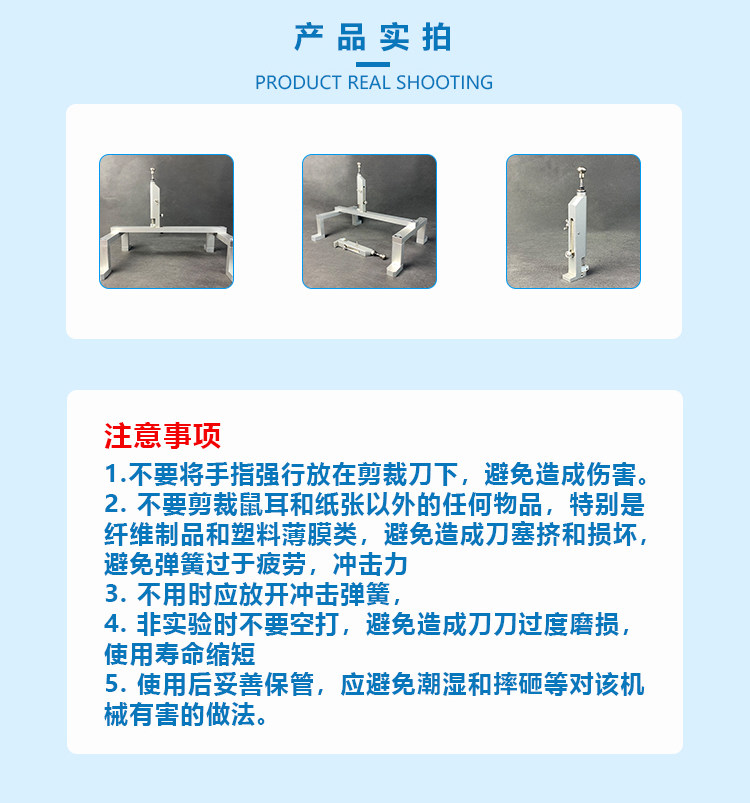 产品实拍
PRODUCT REAL SHOOTING

注意事项

1.不要将手指强行放在剪裁刀下，避免造成伤害。

2.不要剪裁鼠耳和纸张以外的任何物品，特别是纤维制品和塑料薄膜类，避免造成刀塞挤和损坏，避免弹簧过于疲劳，冲击力

3.不用时应放开冲击弹簧，

4.非实验时不要空打，避免造成刀刀过度磨损，使用寿命缩短

5.使用后妥善保管，应避免潮湿和摔砸等对该机械有害的做法。